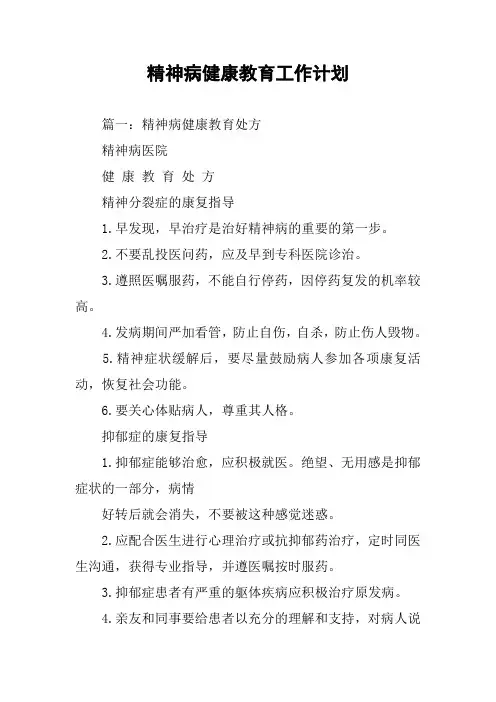 精神病健康教育工作计划

篇一：精神病健康教育处方

精神病医院

健 康 教 育 处 方

精神分裂症的康复指导

1.早发现，早治疗是治好精神病的重要的第一步。

2.不要乱投医问药，应及早到专科医院诊治。

3.遵照医嘱服药，不能自行停药，因停药复发的机率较高。

4.发病期间严加看管，防止自伤，自杀，防止伤人毁物。

5.精神症状缓解后，要尽量鼓励病人参加各项康复活动，恢复社会功能。

6.要关心体贴病人，尊重其人格。

抑郁症的康复指导

1.抑郁症能够治愈，应积极就医。绝望、无用感是抑郁症状的一部分，病情

好转后就会消失，不要被这种感觉迷惑。

2.应配合医生进行心理治疗或抗抑郁药治疗，定时同医生沟通，获得专业指导，并遵医嘱按时服药。

3.抑郁症患者有严重的躯体疾病应积极治疗原发病。

4.亲友和同事要给患者以充分的理解和支持，对病人说